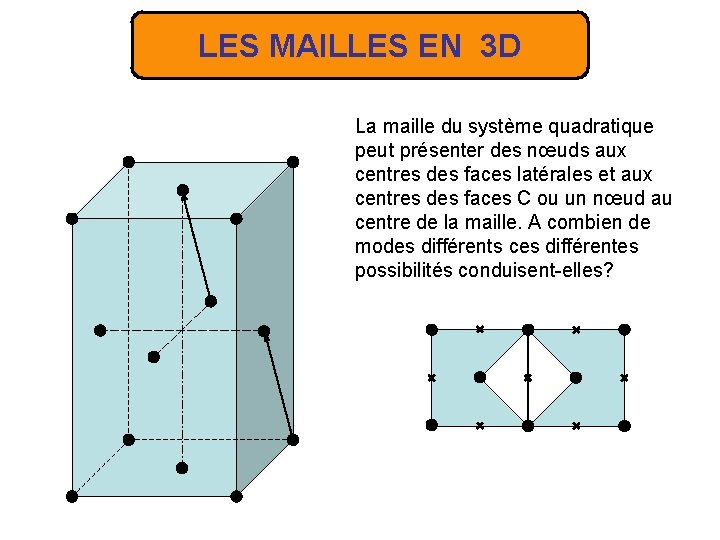 LES MAILLES EN 3D

La maille du système quadratique peut présenter des nœuds aux centres des faces latérales et aux centres des faces C ou un nœud au centre de la maille. A combien de modes différents ces différentes possibilités conduisent-elles?